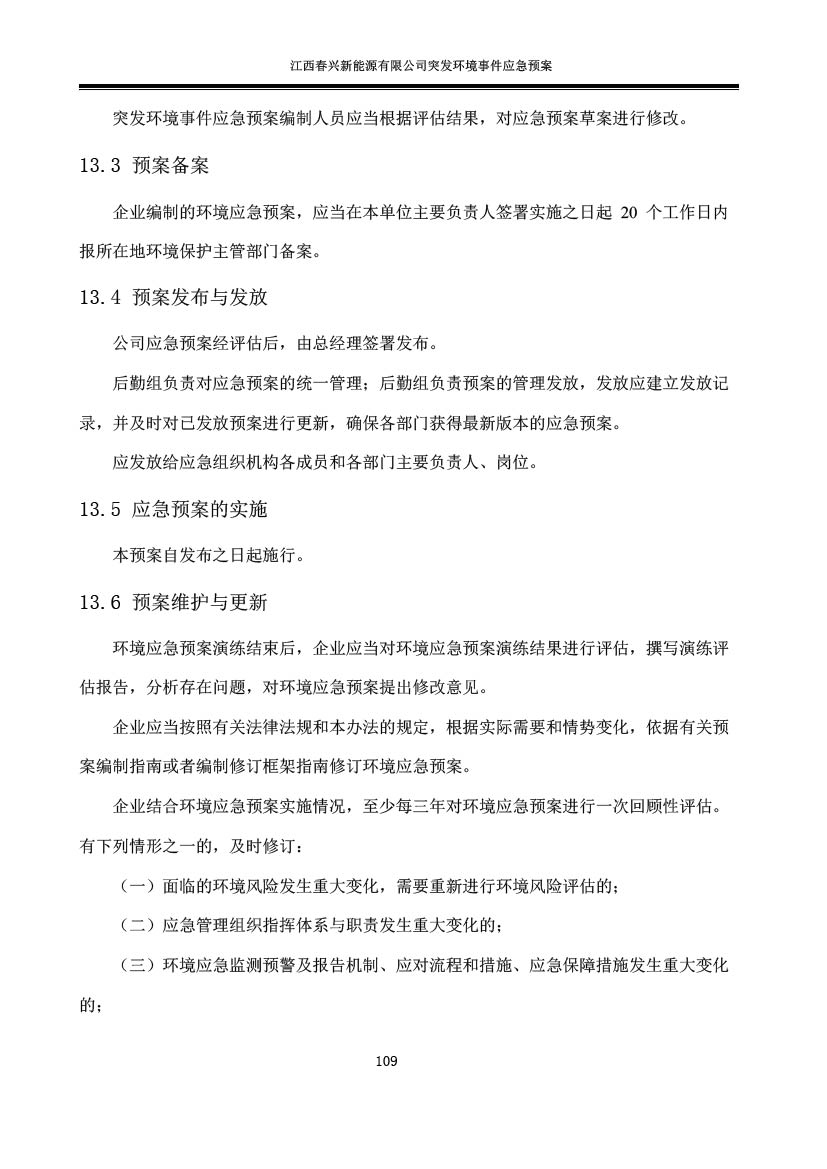 江西春兴新能源有限公司突发环境事件应急预案

突发环境事件应急预案编制人员应当根据评估结果，对应急预案草案进行修改。

13.3 预案备案

企业编制的环境应急预案，应当在本单位主要负责人签署实施之日起 20 个工作日内报所在地环境保护主管部门备案。

13.4 预案发布与发放

公司应急预案经评估后，由总经理签署发布。

后勤组负责对应急预案的统一管理；后勤组负责预案的管理发放，发放应建立发放记录，并及时对已发放预案进行更新，确保各部门获得最新版本的应急预案。

应发放给应急组织机构各成员和各部门主要负责人、岗位。

13.5 应急预案的实施

本预案自发布之日起施行。

13.6 预案维护与更新

环境应急预案演练结束后，企业应当对环境应急预案演练结果进行评估，撰写演练评估报告，分析存在问题，对环境应急预案提出修改意见。

企业应当按照有关法律法规和本办法的规定，根据实际需要和情势变化，依据有关预案编制指南或者编制修订框架指南修订环境应急预案。

企业结合环境应急预案实施情况，至少每三年对环境应急预案进行一次回顾性评估。有下列情形之一的，及时修订：

（一）面临的环境风险发生重大变化，需要重新进行环境风险评估的；

（二）应急管理组织指挥体系与职责发生重大变化的；

（三）环境应急监测预警及报告机制、应对流程和措施、应急保障措施发生重大变化的；

109